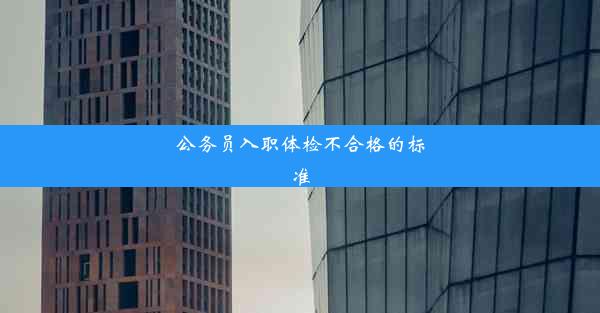 公务员入职体检不合格的标准